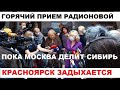 ГОРЯЧИЙ ПРИЕМ РАДИОНОВОЙ

ПОКА МОСКВА ДЕЛИТ СИБИРЬ

КРАСНОЯРСК ЗАДЫХАЕТСЯ